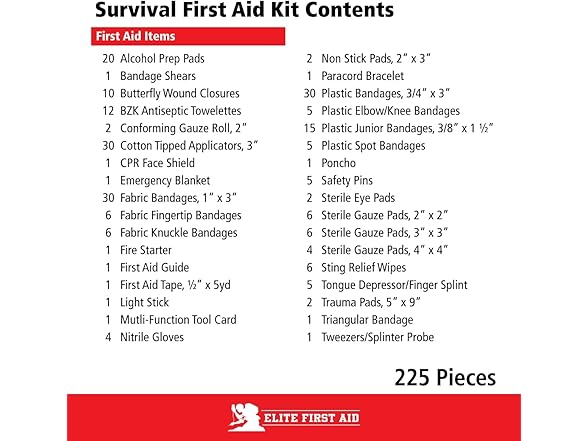 Survival First Aid Kit Contents

First Aid Items

20 Alcohol Prep Pads
1 Bandage Shears
10 Butterfly Wound Closures
12 BZK Antiseptic Towelettes
2 Conforming Gauze Roll, 2"
30 Cotton Tipped Applicators, 3"
1 CPR Face Shield
1 Emergency Blanket
30 Fabric Bandages, 1" x 3"
6 Fabric Fingertip Bandages
6 Fabric Knuckle Bandages
1 Fire Starter
1 First Aid Guide
1 First Aid Tape, ½" x 5yd
1 Light Stick
1 Mutli-Function Tool Card
4 Nitrile Gloves

2 Non Stick Pads, 2" x 3"
1 Paracord Bracelet
30 Plastic Bandages, 3/4" x 3"
5 Plastic Elbow/Knee Bandages
15 Plastic Junior Bandages, 3/8" x 1 ½"
5 Plastic Spot Bandages
1 Poncho
5 Safety Pins
2 Sterile Eye Pads
6 Sterile Gauze Pads, 2" x 2"
6 Sterile Gauze Pads, 3" x 3"
4 Sterile Gauze Pads, 4" x 4"
6 Sting Relief Wipes
5 Tongue Depressor/Finger Splint
2 Trauma Pads, 5" x 9"
1 Triangular Bandage
1 Tweezers/Splinter Probe

225 Pieces

ELITE FIRST AID